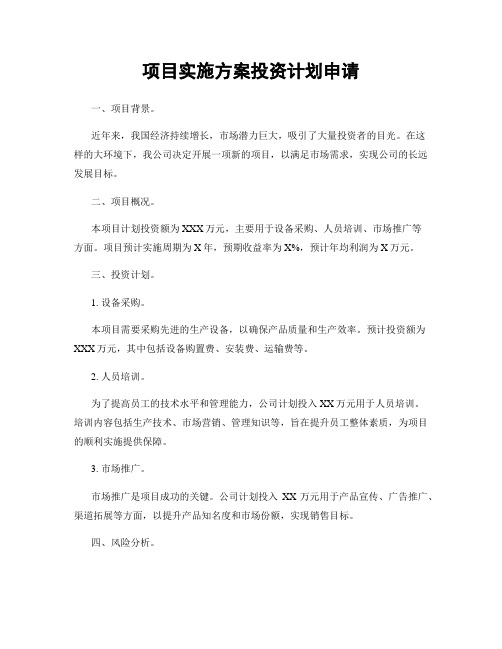 项目实施方案投资计划申请

一、项目背景。

近年来，我国经济持续增长，市场潜力巨大，吸引了大量投资者的目光。在这样的大环境下，我公司决定开展一项新的项目，以满足市场需求，实现公司的长远发展目标。

二、项目概况。

本项目计划投资额为XXX万元，主要用于设备采购、人员培训、市场推广等方面。项目预计实施周期为X年，预期收益率为X%，预计年均利润为X万元。

三、投资计划。

1. 设备采购。

本项目需要采购先进的生产设备，以确保产品质量和生产效率。预计投资额为XXX万元，其中包括设备购置费、安装费、运输费等。

2. 人员培训。

为了提高员工的技术水平和管理能力，公司计划投入XX万元用于人员培训。培训内容包括生产技术、市场营销、管理知识等，旨在提升员工整体素质，为项目的顺利实施提供保障。

3. 市场推广。

市场推广是项目成功的关键。公司计划投入 XX 万元用于产品宣传、广告推广、渠道拓展等方面，以提升产品知名度和市场份额，实现销售目标。

四、风险分析。